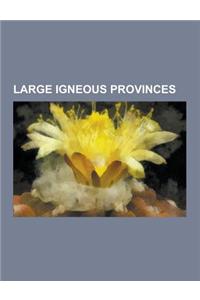 LARGE IGNEOUS PROVINCES